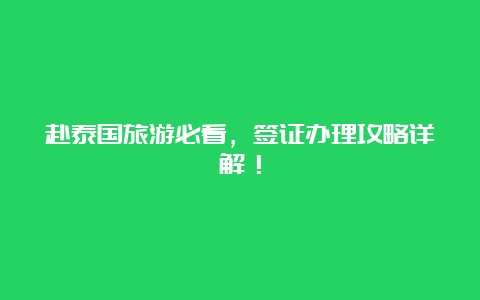 赴泰国旅游必看，签证办理攻略详解！